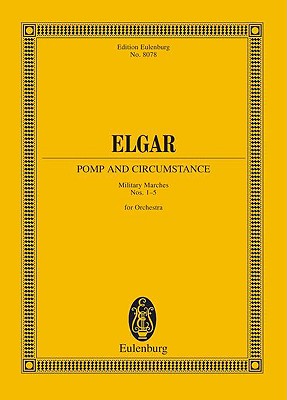 Edition Eulenburg
No. 8078

ELGAR

POMP AND CIRCUMSTANCE

Military Marches
Nos. 1–5

for Orchestra

Eulenburg